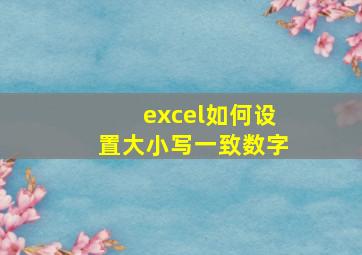 excel如何设置大小写一致数字